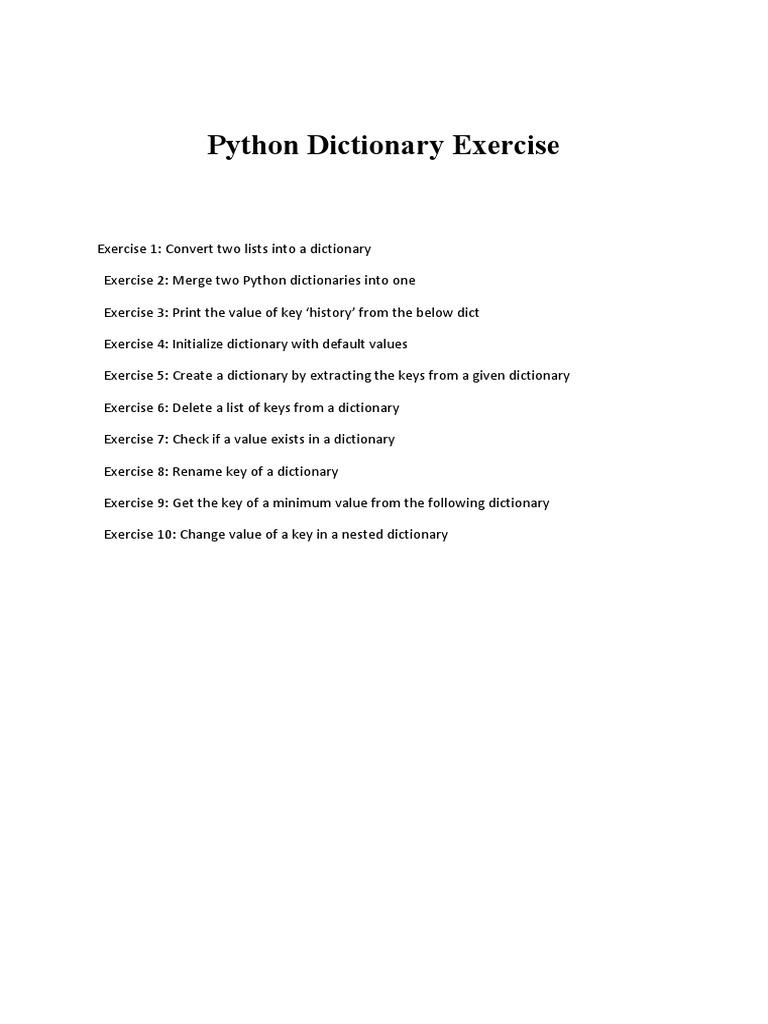 Python Dictionary Exercise

Exercise 1: Convert two lists into a dictionary

Exercise 2: Merge two Python dictionaries into one

Exercise 3: Print the value of key ‘history’ from the below dict

Exercise 4: Initialize dictionary with default values

Exercise 5: Create a dictionary by extracting the keys from a given dictionary

Exercise 6: Delete a list of keys from a dictionary

Exercise 7: Check if a value exists in a dictionary

Exercise 8: Rename key of a dictionary

Exercise 9: Get the key of a minimum value from the following dictionary

Exercise 10: Change value of a key in a nested dictionary